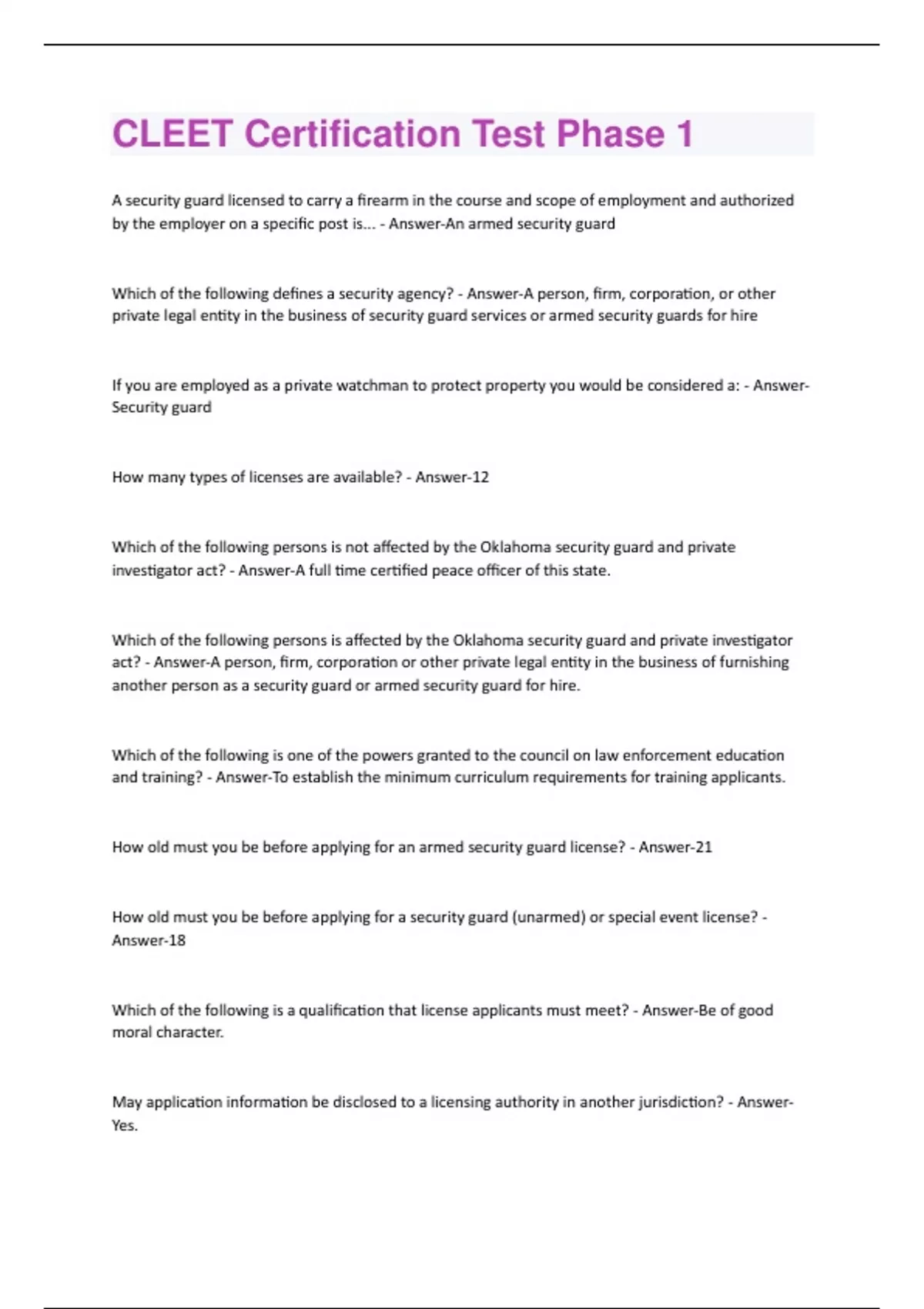 CLEET Certification Test Phase 1

A security guard licensed to carry a firearm in the course and scope of employment and authorized by the employer on a specific post is... - Answer-An armed security guard

Which of the following defines a security agency? - Answer-A person, firm, corporation, or other private legal entity in the business of security guard services or armed security guards for hire

If you are employed as a private watchman to protect property you would be considered a: - Answer-Security guard

How many types of licenses are available? - Answer-12

Which of the following persons is not affected by the Oklahoma security guard and private investigator act? - Answer-A full time certified peace officer of this state.

Which of the following persons is affected by the Oklahoma security guard and private investigator act? - Answer-A person, firm, corporation or other private legal entity in the business of furnishing another person as a security guard or armed security guard for hire.

Which of the following is one of the powers granted to the council on law enforcement education and training? - Answer-To establish the minimum curriculum requirements for training applicants.

How old must you be before applying for an armed security guard license? - Answer-21

How old must you be before applying for a security guard (unarmed) or special event license? - Answer-18

Which of the following is a qualification that license applicants must meet? - Answer-Be of good moral character.

May application information be disclosed to a licensing authority in another jurisdiction? - Answer-Yes.